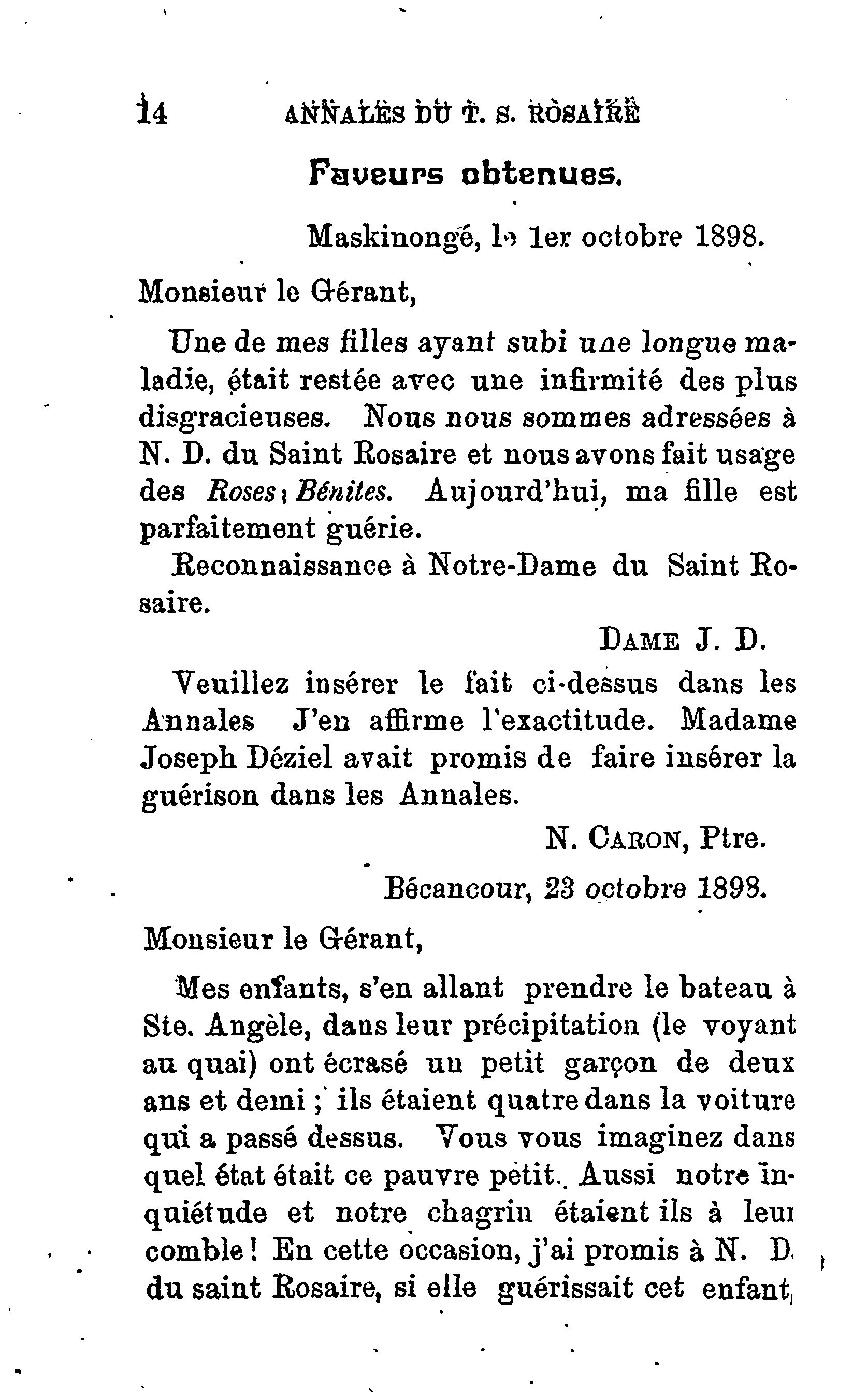 14 ANNALES DU T. S. ROSAIRE

Faveurs obtenues.

Maskinongé, le 1er octobre 1898.

Monsieur le Gérant,

Une de mes filles ayant subi une longue maladie, était restée avec une infirmité des plus disgracieuses. Nous nous sommes adressées à N. D. du Saint Rosaire et nous avons fait usage des Roses Bénites. Aujourd'hui, ma fille est parfaitement guérie.

Reconnaissance à Notre-Dame du Saint Rosaire.

DAME J. D.

Veuillez insérer le fait ci-dessus dans les Annales J'en affirme l'exactitude. Madame Joseph Déziel avait promis de faire insérer la guérison dans les Annales.

N. CARON, Ptre.

Bécancour, 23 octobre 1898.

Monsieur le Gérant,

Mes enfants, s'en allant prendre le bateau à Ste. Angèle, dans leur précipitation (le voyant au quai) ont écrasé un petit garçon de deux ans et demi ; ils étaient quatre dans la voiture qui a passé dessus. Vous vous imaginez dans quel état était ce pauvre petit. Aussi notre inquiétude et notre chagrin étaient ils à leur comble ! En cette occasion, j'ai promis à N. D. du saint Rosaire, si elle guérissait cet enfant,